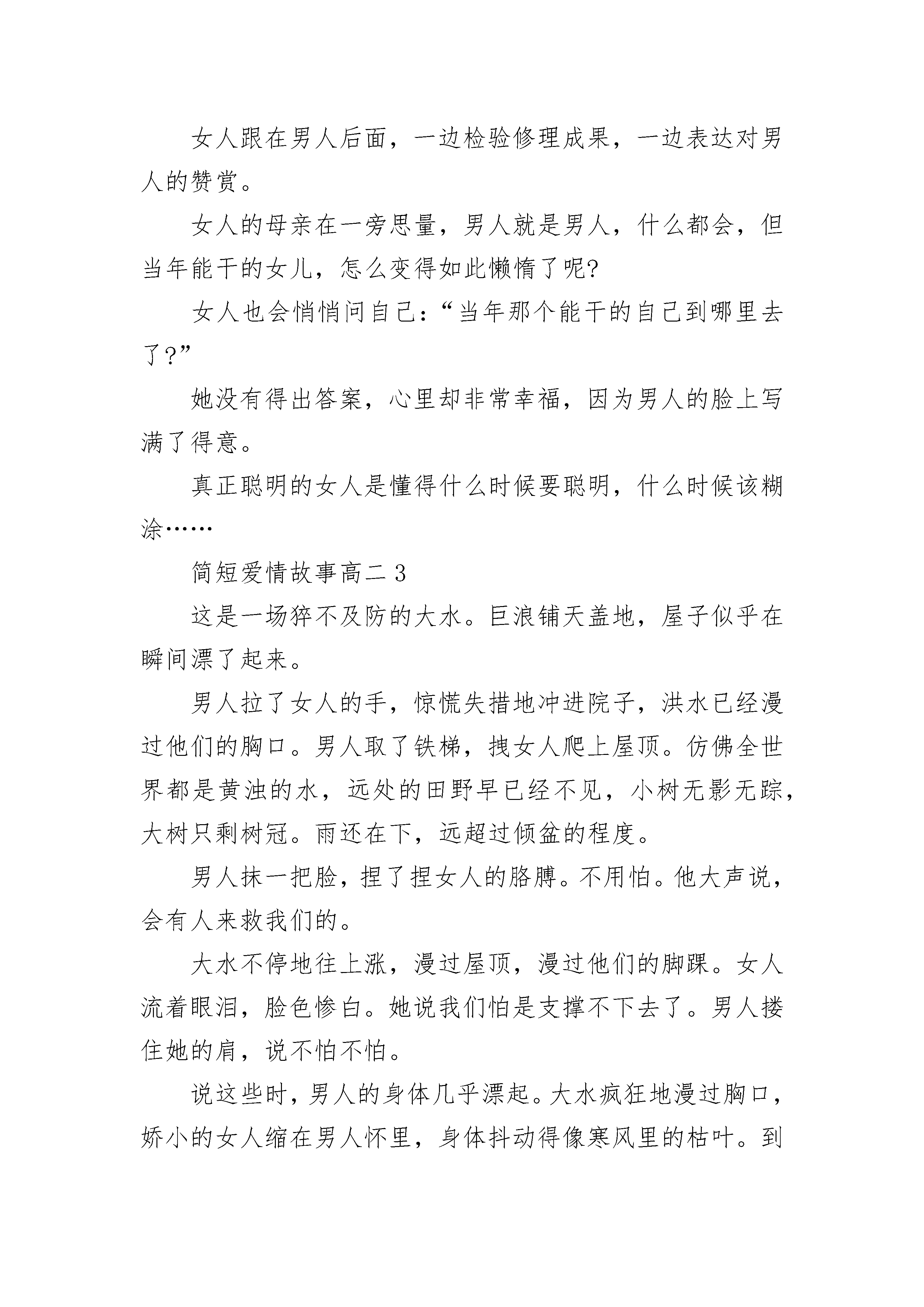 女人跟在男人后面，一边检验修理成果，一边表达对男人的赞赏。

女人的母亲在一旁思量，男人就是男人，什么都会，但当年能干的女儿，怎么变得如此懒惰了呢?

女人也会悄悄问自己：“当年那个能干的自己到哪里去了?”

她没有得出答案，心里却非常幸福，因为男人的脸上写满了得意。

真正聪明的女人是懂得什么时候要聪明，什么时候该糊涂……

简短爱情故事高二 3

这是一场猝不及防的大水。巨浪铺天盖地，屋子似乎在瞬间漂了起来。

男人拉了女人的手，惊慌失措地冲进院子，洪水已经漫过他们的胸口。男人取了铁梯，拽女人爬上屋顶。仿佛全世界都是黄浊的水，远处的田野早已经不见，小树无影无踪，大树只剩树冠。雨还在下，远超过倾盆的程度。

男人抹一把脸，捏了捏女人的胳膊。不用怕。他大声说，会有人来救我们的。

大水不停地往上涨，漫过屋顶，漫过他们的脚踝。女人流着眼泪，脸色惨白。她说我们怕是支撑不下去了。男人搂住她的肩，说不怕不怕。

说这些时，男人的身体几乎漂起。大水疯狂地漫过胸口，娇小的女人缩在男人怀里，身体抖动得像寒风里的枯叶。到